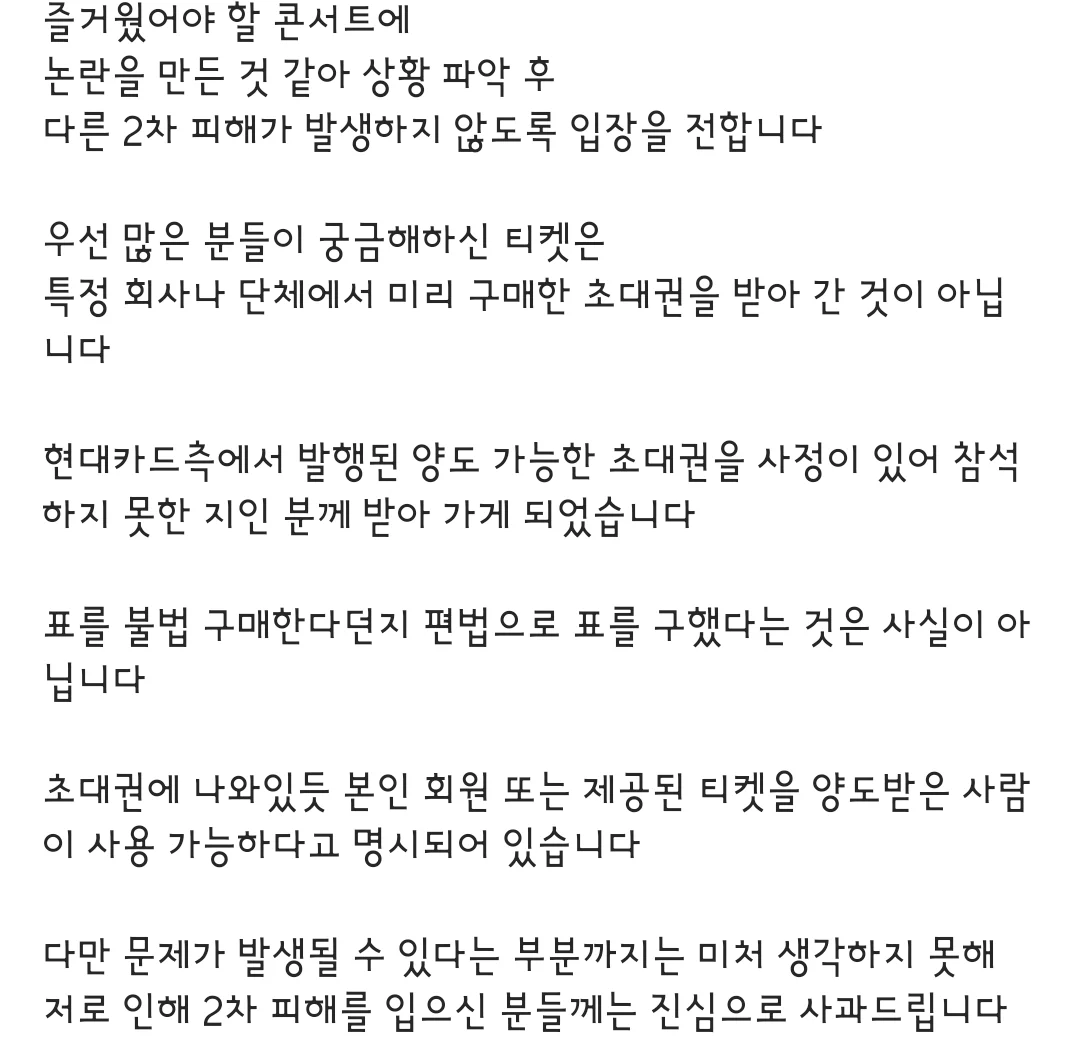 즐거웠어야 할 콘서트에
논란을 만든 것 같아 상황 파악 후
다른 2차 피해가 발생하지 않도록 입장을 전합니다

우선 많은 분들이 궁금해하신 티켓은
특정 회사나 단체에서 미리 구매한 초대권을 받아 간 것이 아닙니다

현대카드측에서 발행된 양도 가능한 초대권을 사정이 있어 참석하지 못한 지인 분께 받아 가게 되었습니다

표를 불법 구매한다던지 편법으로 표를 구했다는 것은 사실이 아닙니다

초대권에 나와있듯 본인 회원 또는 제공된 티켓을 양도받은 사람이 사용 가능하다고 명시되어 있습니다

다만 문제가 발생될 수 있다는 부분까지는 미처 생각하지 못해
저로 인해 2차 피해를 입으신 분들께는 진심으로 사과드립니다